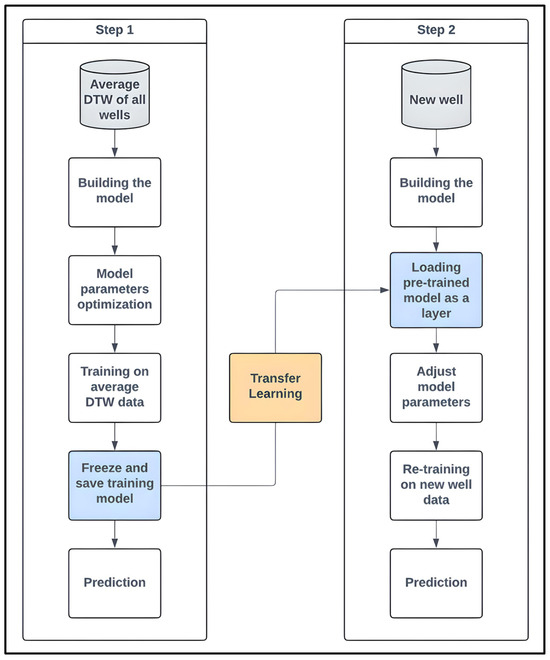 Step 1

Average DTW of all wells

Building the model

Model parameters optimization

Training on average DTW data

Freeze and save training model

Prediction

Transfer Learning

Step 2

New well

Building the model

Loading pre-trained model as a layer

Adjust model parameters

Re-training on new well data

Prediction